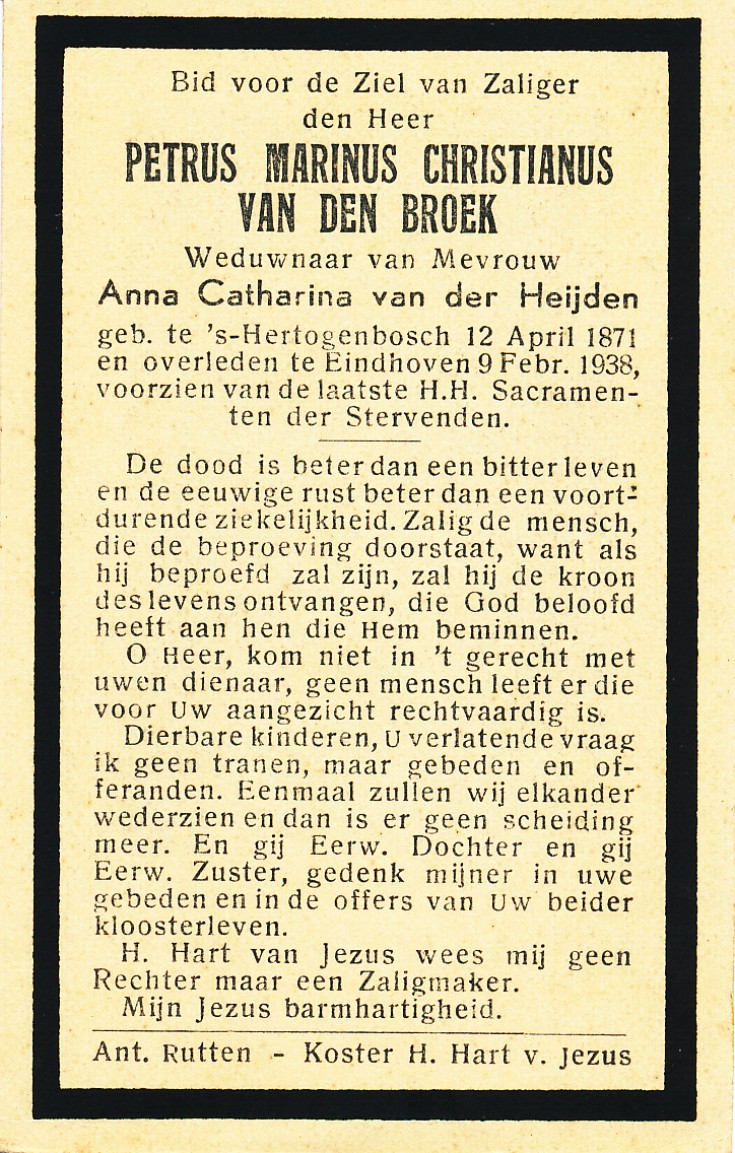 Bid voor de Ziel van Zaliger
den Heer
PETRUS MARINUS CHRISTIANUS
VAN DEN BROEK
Weduwnaar van Mevrouw
Anna Catharina van der Heijden
geb. te 's-Hertogenbosch 12 April 1871 en overleden te Eindhoven 9 Febr. 1938, voorzien van de laatste H.H. Sacramenten der Stervenden.

De dood is beter dan een bitter leven en de eeuwige rust beter dan een voortdurende ziekelijkheid. Zalig de mensch, die de beproeving doorstaat, want als hij beproefd zal zijn, zal hij de kroon des levens ontvangen, die God beloofd heeft aan hen die Hem beminnen.
O Heer, kom niet in 't gerecht met uwen dienaar, geen mensch leeft er die voor Uw aangezicht rechtvaardig is.
Dierbare kinderen, U verlatende vraag ik geen tranen, maar gebeden en offeranden. Eenmaal zullen wij elkander wederzien en dan is er geen scheiding meer. En gij Eerw. Dochter en gij Eerw. Zuster, gedenk mijner in uwe gebeden en in de offers van Uw beider kloosterleven.
H. Hart van Jezus wees mij geen Rechter maar een Zaligmaker.
Mijn Jezus barmhartigheid.

Ant. Rutten - Koster H. Hart v. Jezus